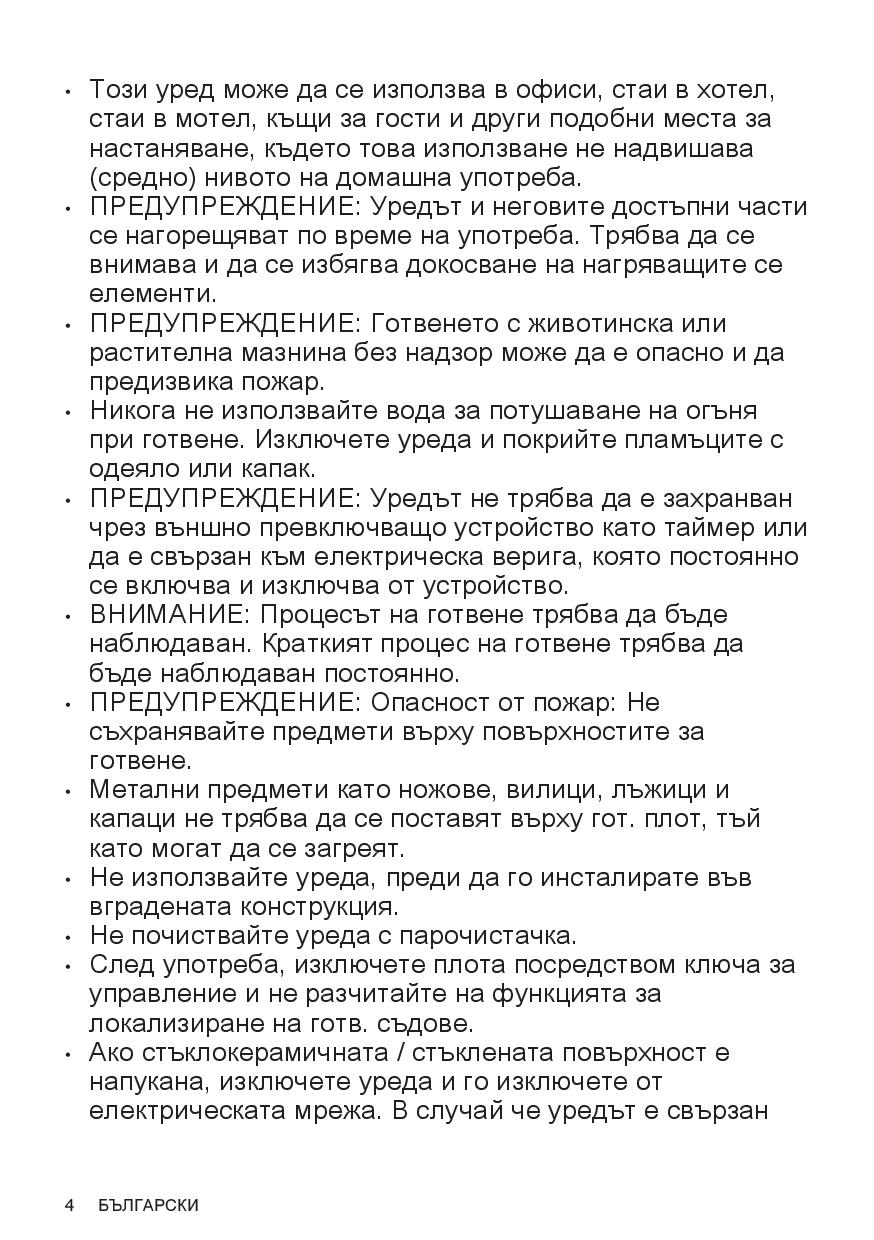 • Този уред може да се използва в офиси, стаи в хотел, стаи в мотел, къщи за гости и други подобни места за настаняване, където това използване не надвишава (средно) нивото на домашна употреба.
• ПРЕДУПРЕЖДЕНИЕ: Уредът и неговите достъпни части се нагорещяват по време на употреба. Трябва да се внимава и да се избягва докосване на нагряващите се елементи.
• ПРЕДУПРЕЖДЕНИЕ: Готвенето с животинска или растителна мазнина без надзор може да е опасно и да предизвика пожар.
• Никога не използвайте вода за потушаване на огъня при готвене. Изключете уреда и покрийте пламъците с одеяло или капак.
• ПРЕДУПРЕЖДЕНИЕ: Уредът не трябва да е захранван чрез външно превключващо устройство като таймер или да е свързан към електрическа верига, която постоянно се включва и изключва от устройство.
• ВНИМАНИЕ: Процесът на готвене трябва да бъде наблюдаван. Краткият процес на готвене трябва да бъде наблюдаван постоянно.
• ПРЕДУПРЕЖДЕНИЕ: Опасност от пожар: Не съхранявайте предмети върху повърхностите за готвене.
• Метални предмети като ножове, вилици, лъжици и капаци не трябва да се поставят върху гот. плот, тъй като могат да се загреят.
• Не използвайте уреда, преди да го инсталирате във вградената конструкция.
• Не почиствайте уреда с парочистачка.
• След употреба, изключете плота посредством ключа за управление и не разчитайте на функцията за локализиране на готв. съдове.
• Ако стъклокерамичната / стъклената повърхност е напукана, изключете уреда и го изключете от електрическата мрежа. В случай че уредът е свързан

4 БЪЛГАРСКИ